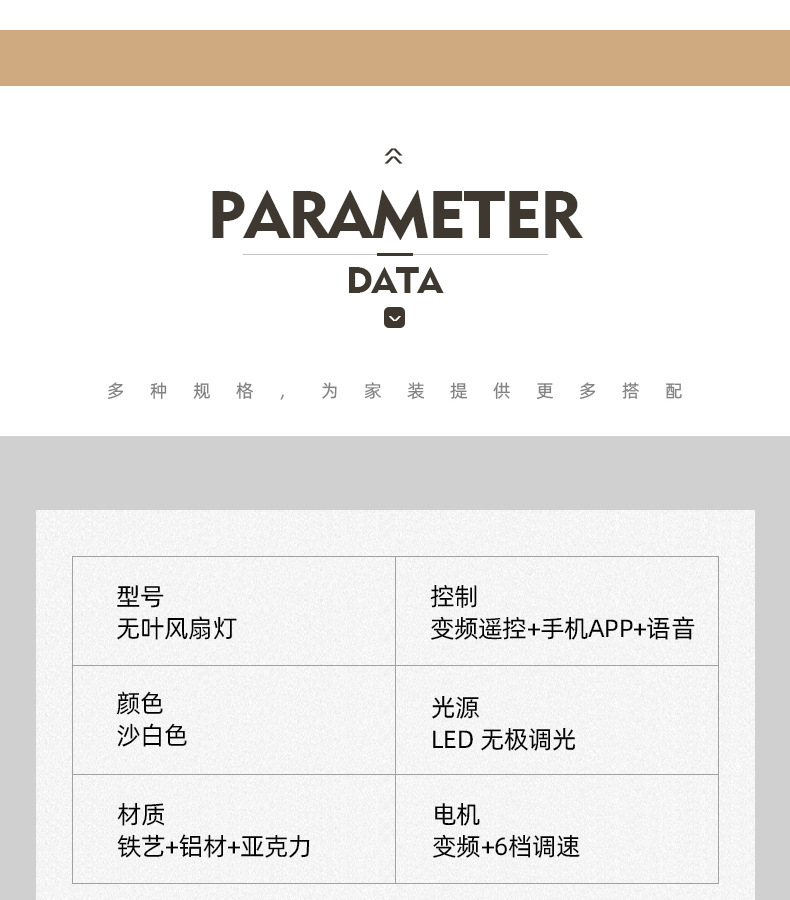 PARAMETER

DATA

多种规格，为家装提供更多搭配

型号
无叶风扇灯

控制
变频遥控+手机APP+语音

颜色
沙白色

光源
LED 无极调光

材质
铁艺+铝材+亚克力

电机
变频+6档调速